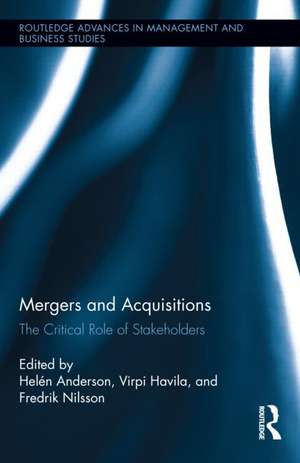 ROUTLEDGE ADVANCES IN MANAGEMENT AND BUSINESS STUDIES

Mergers and Acquisitions

The Critical Role of Stakeholders

Edited by
Helén Anderson, Virpi Havila, and Fredrik Nilsson

ROUTLEDGE